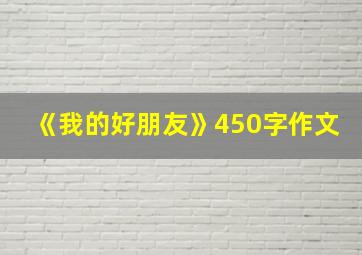 《我的好朋友》450字作文